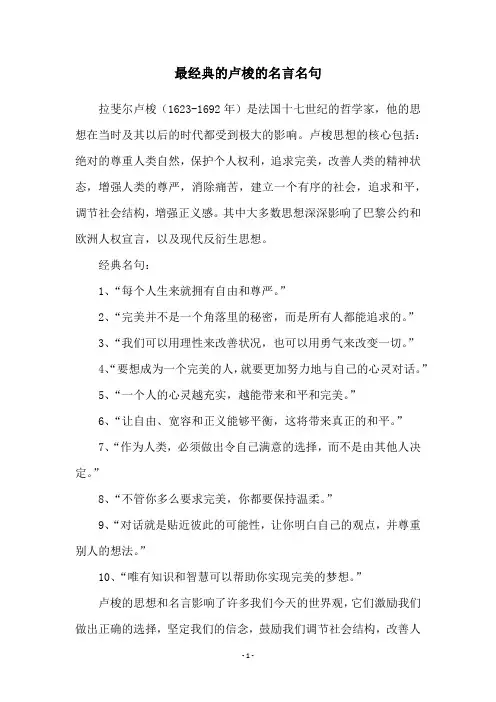 最经典的卢梭的名言名句

拉斐尔卢梭（1623-1692年）是法国十七世纪的哲学家，他的思想在当时及其以后的时代都受到极大的影响。卢梭思想的核心包括：绝对的尊重人类自然，保护个人权利，追求完美，改善人类的精神状态，增强人类的尊严，消除痛苦，建立一个有序的社会，追求和平，调节社会结构，增强正义感。其中大多数思想深深影响了巴黎公约和欧洲人权宣言，以及现代反衍生思想。

经典名句：

1、“每个人生来就拥有自由和尊严。”

2、“完美并不是一个角落里的秘密，而是所有人都能追求的。”

3、“我们可以用理性来改善状况，也可以用勇气来改变一切。”

4、“要想成为一个完美的人，就要更加努力地与自己的心灵对话。”

5、“一个人的心灵越充实，越能带来和平和完美。”

6、“让自由、宽容和正义能够平衡，这将带来真正的和平。”

7、“作为人类，必须做出令自己满意的选择，而不是由其他人决定。”

8、“不管你多么要求完美，你都要保持温柔。”

9、“对话就是贴近彼此的可能性，让你明白自己的观点，并尊重别人的想法。”

10、“唯有知识和智慧可以帮助你实现完美的梦想。”

卢梭的思想和名言影响了许多我们今天的世界观，它们激励我们做出正确的选择，坚定我们的信念，鼓励我们调节社会结构，改善人

- 1 -